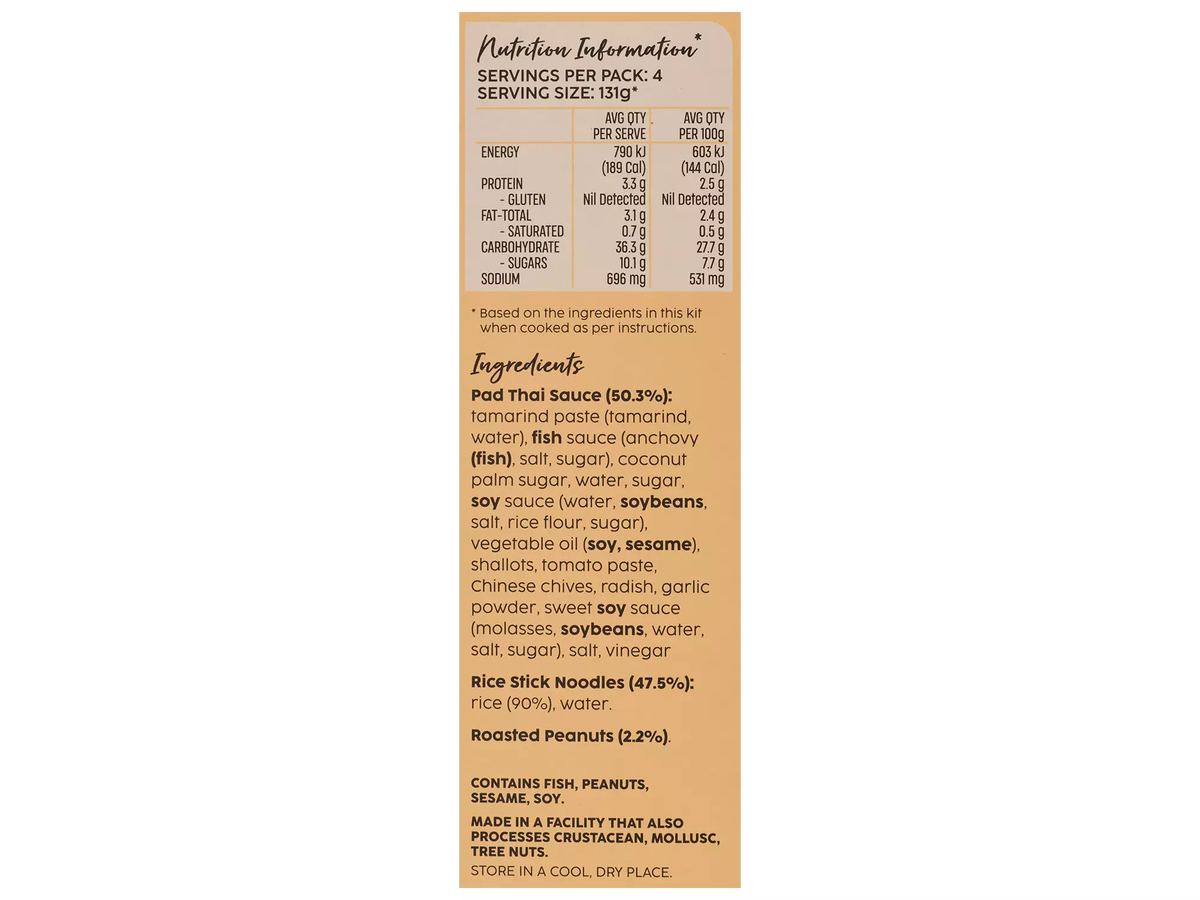 Nutrition Information*

SERVINGS PER PACK: 4
SERVING SIZE: 131g*

| | AVG QTY PER SERVE | AVG QTY PER 100g |
|---|---|---|
| ENERGY | 790 kJ (189 Cal) | 603 kJ (144 Cal) |
| PROTEIN | 3.3 g | 2.5 g |
| - GLUTEN | Nil Detected | Nil Detected |
| FAT-TOTAL | 3.1 g | 2.4 g |
| - SATURATED | 0.7 g | 0.5 g |
| CARBOHYDRATE | 36.3 g | 27.7 g |
| - SUGARS | 10.1 g | 7.7 g |
| SODIUM | 696 mg | 531 mg |

* Based on the ingredients in this kit when cooked as per instructions.

Ingredients

Pad Thai Sauce (50.3%): tamarind paste (tamarind, water), fish sauce (anchovy (fish), salt, sugar), coconut palm sugar, water, sugar, soy sauce (water, soybeans, salt, rice flour, sugar), vegetable oil (soy, sesame), shallots, tomato paste, Chinese chives, radish, garlic powder, sweet soy sauce (molasses, soybeans, water, salt, sugar), salt, vinegar

Rice Stick Noodles (47.5%): rice (90%), water.

Roasted Peanuts (2.2%).

CONTAINS FISH, PEANUTS, SESAME, SOY.

MADE IN A FACILITY THAT ALSO PROCESSES CRUSTACEAN, MOLLUSC, TREE NUTS.

STORE IN A COOL, DRY PLACE.